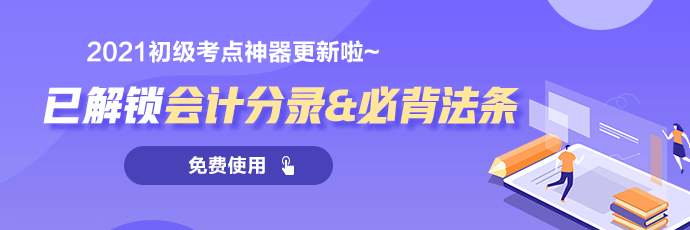 2021初级考点神器更新啦~

已解锁会计分录&必背法条

免费使用